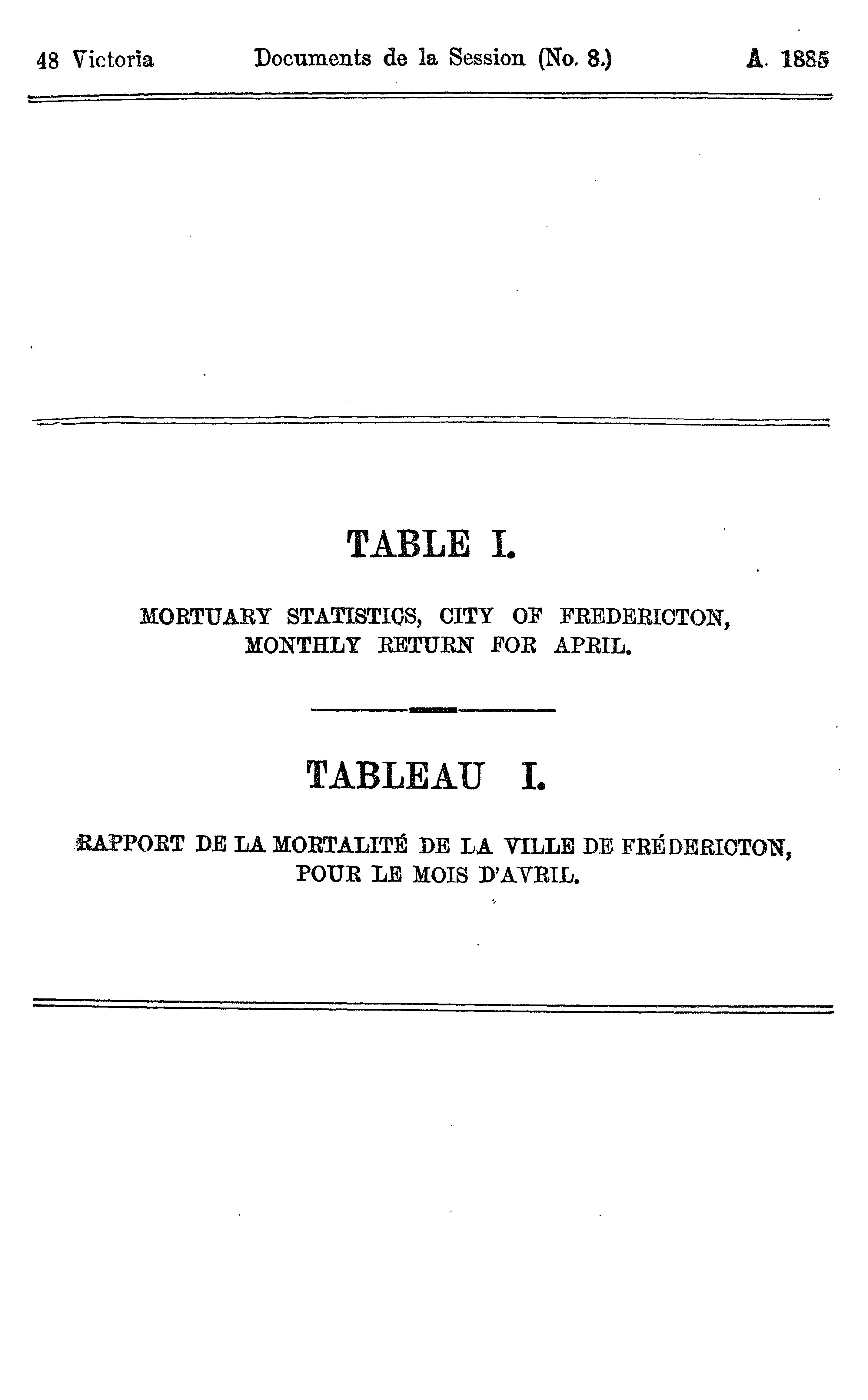 48 Victoria Documents de la Session (No. 8.) A. 1885

TABLE I.

MORTUARY STATISTICS, CITY OF FREDERICTON, MONTHLY RETURN FOR APRIL.

TABLEAU I.

RAPPORT DE LA MORTALITÉ DE LA VILLE DE FRÉDERICTON, POUR LE MOIS D'AVRIL.